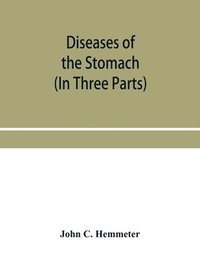 Diseases of the Stomach (In Three Parts)

John C. Hemmeter